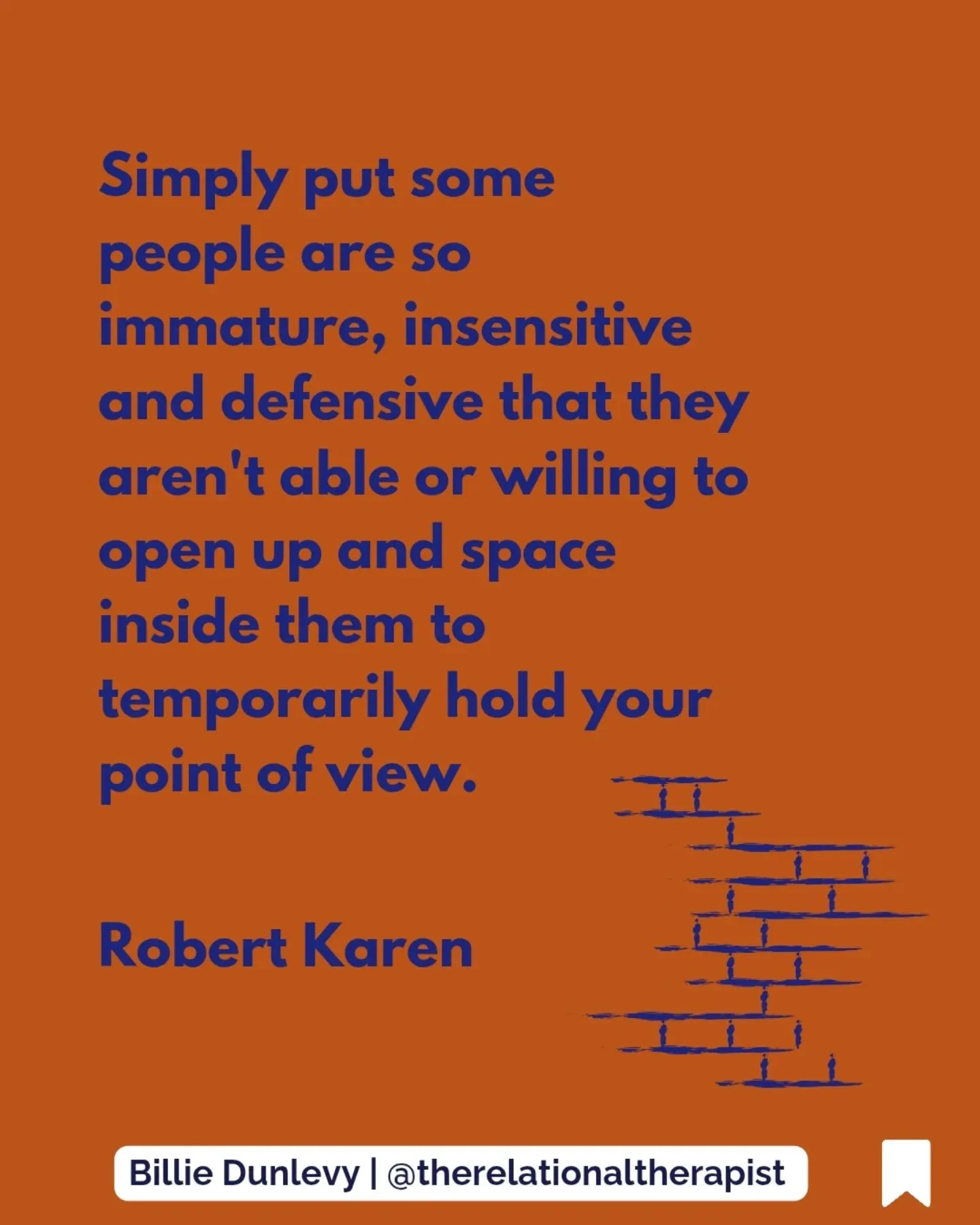 Simply put some people are so immature, insensitive and defensive that they aren't able or willing to open up and space inside them to temporarily hold your point of view.

Robert Karen

Billie Dunlevy | @therelationaltherapist